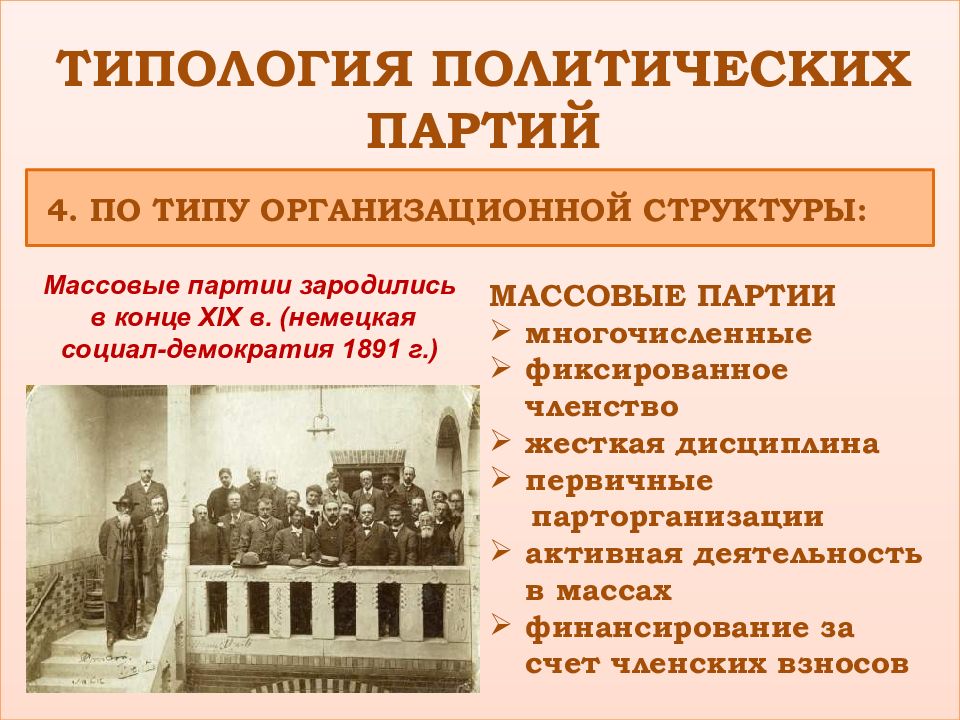 ТИПОЛОГИЯ ПОЛИТИЧЕСКИХ ПАРТИЙ

4. ПО ТИПУ ОРГАНИЗАЦИОННОЙ СТРУКТУРЫ:

Массовые партии зародились в конце XIX в. (немецкая социал-демократия 1891 г.)

МАССОВЫЕ ПАРТИИ
➢ многочисленные
➢ фиксированное членство
➢ жесткая дисциплина
➢ первичные парторганизации
➢ активная деятельность в массах
➢ финансирование за счет членских взносов